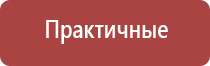 Практичные